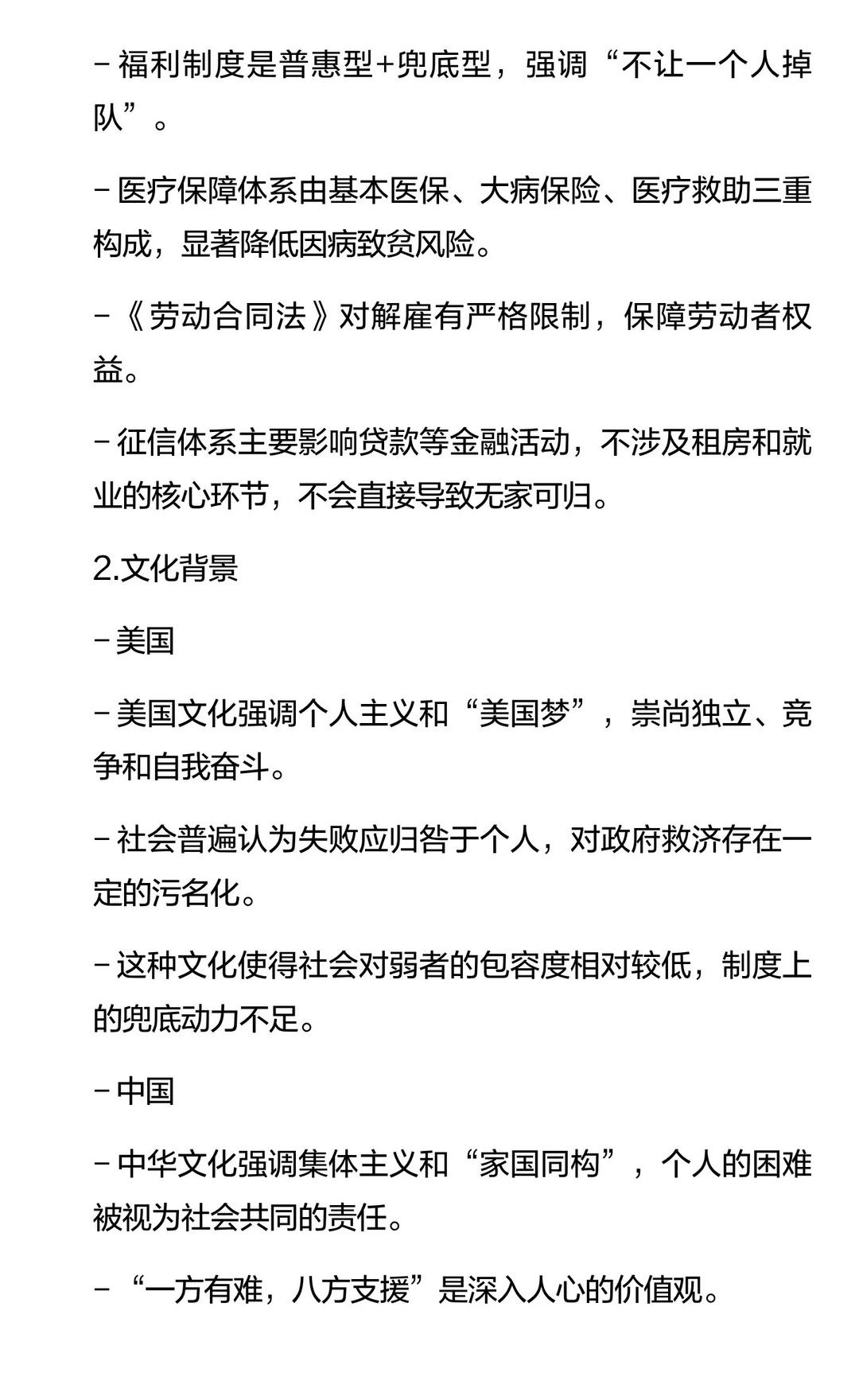 - 福利制度是普惠型+兜底型，强调“不让一个人掉队”。

- 医疗保障体系由基本医保、大病保险、医疗救助三重构成，显著降低因病致贫风险。

- 《劳动合同法》对解雇有严格限制，保障劳动者权益。

- 征信体系主要影响贷款等金融活动，不涉及租房和就业的核心环节，不会直接导致无家可归。

2.文化背景

- 美国

- 美国文化强调个人主义和“美国梦”，崇尚独立、竞争和自我奋斗。

- 社会普遍认为失败应归咎于个人，对政府救济存在一定的污名化。

- 这种文化使得社会对弱者的包容度相对较低，制度上的兜底动力不足。

- 中国

- 中华文化强调集体主义和“家国同构”，个人的困难被视为社会共同的责任。

- “一方有难，八方支援”是深入人心的价值观。